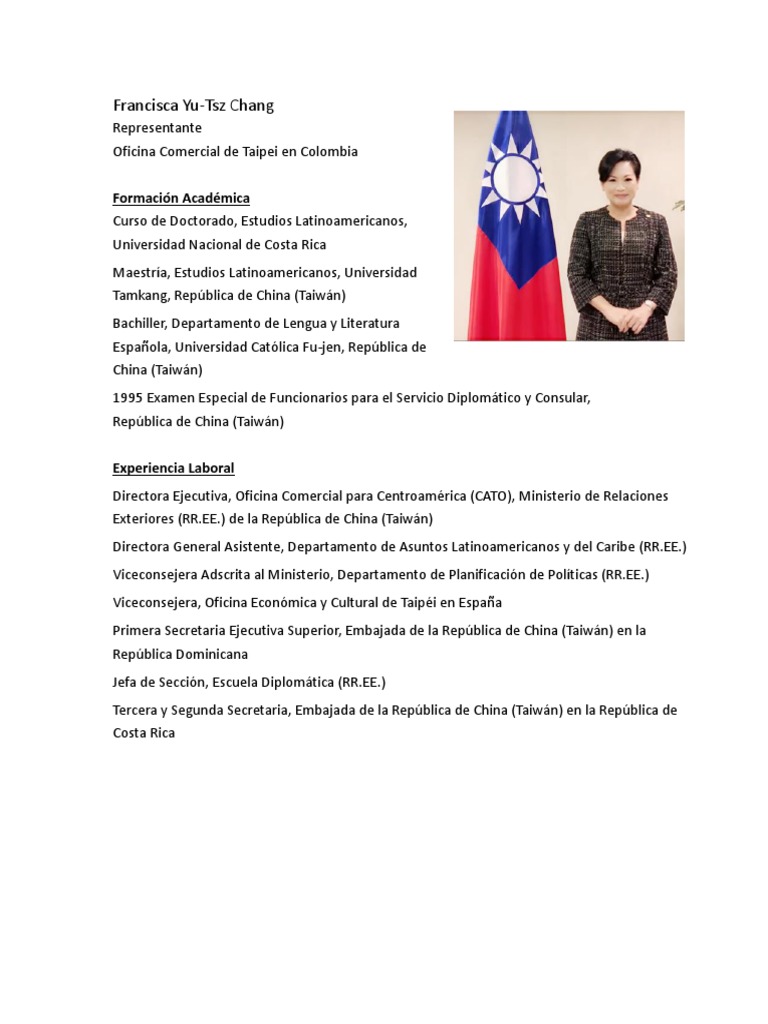 Francisca Yu-Tsz Chang
Representante
Oficina Comercial de Taipei en Colombia

Formación Académica
Curso de Doctorado, Estudios Latinoamericanos, Universidad Nacional de Costa Rica

Maestría, Estudios Latinoamericanos, Universidad Tamkang, República de China (Taiwán)

Bachiller, Departamento de Lengua y Literatura Española, Universidad Católica Fu-jen, República de China (Taiwán)

1995 Examen Especial de Funcionarios para el Servicio Diplomático y Consular, República de China (Taiwán)

Experiencia Laboral
Directora Ejecutiva, Oficina Comercial para Centroamérica (CATO), Ministerio de Relaciones Exteriores (RR.EE.) de la República de China (Taiwán)

Directora General Asistente, Departamento de Asuntos Latinoamericanos y del Caribe (RR.EE.)

Viceconsejera Adscrita al Ministerio, Departamento de Planificación de Políticas (RR.EE.)

Viceconsejera, Oficina Económica y Cultural de Taipéi en España

Primera Secretaria Ejecutiva Superior, Embajada de la República de China (Taiwán) en la República Dominicana

Jefa de Sección, Escuela Diplomática (RR.EE.)

Tercera y Segunda Secretaria, Embajada de la República de China (Taiwán) en la República de Costa Rica